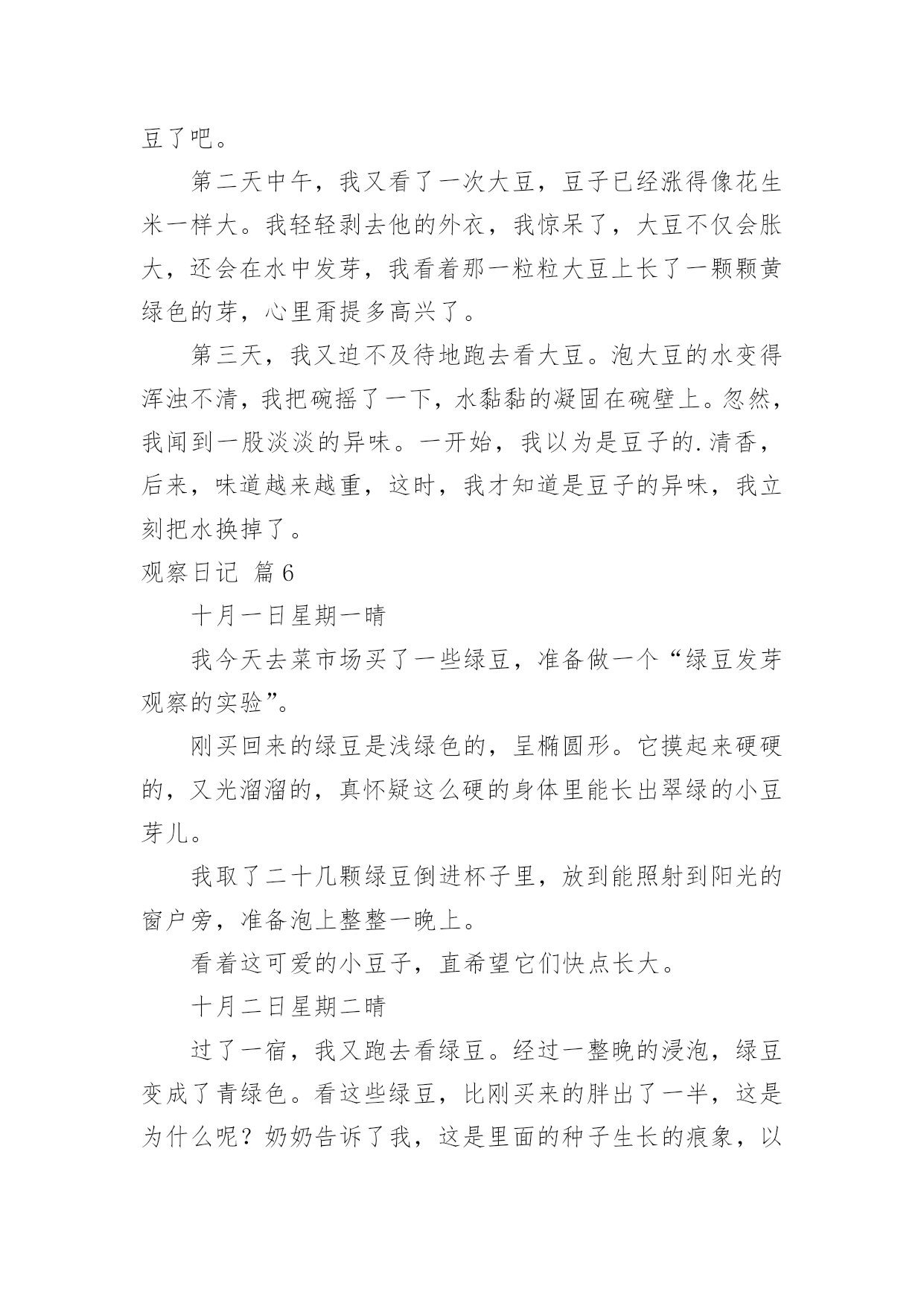 豆了吧。

第二天中午，我又看了一次大豆，豆子已经涨得像花生米一样大。我轻轻剥去他的外衣，我惊呆了，大豆不仅会胀大，还会在水中发芽，我看着那一粒粒大豆上长了一颗颗黄绿色的芽，心里甭提多高兴了。

第三天，我又迫不及待地跑去看大豆。泡大豆的水变得浑浊不清，我把碗摇了一下，水黏黏的凝固在碗壁上。忽然，我闻到一股淡淡的异味。一开始，我以为是豆子的.清香，后来，味道越来越重，这时，我才知道是豆子的异味，我立刻把水换掉了。

观察日记 篇6

十月一日星期一晴

我今天去菜市场买了一些绿豆，准备做一个“绿豆发芽观察的实验”。

刚买回来的绿豆是浅绿色的，呈椭圆形。它摸起来硬硬的，又光溜溜的，真怀疑这么硬的身体里能长出翠绿的小豆芽儿。

我取了二十几颗绿豆倒进杯子里，放到能照射到阳光的窗户旁，准备泡上整整一晚上。

看着这可爱的小豆子，直希望它们快点长大。

十月二日星期二晴

过了一宿，我又跑去看绿豆。经过一整晚的浸泡，绿豆变成了青绿色。看这些绿豆，比刚买来的胖出了一半，这是为什么呢？奶奶告诉了我，这是里面的种子生长的痕象，以